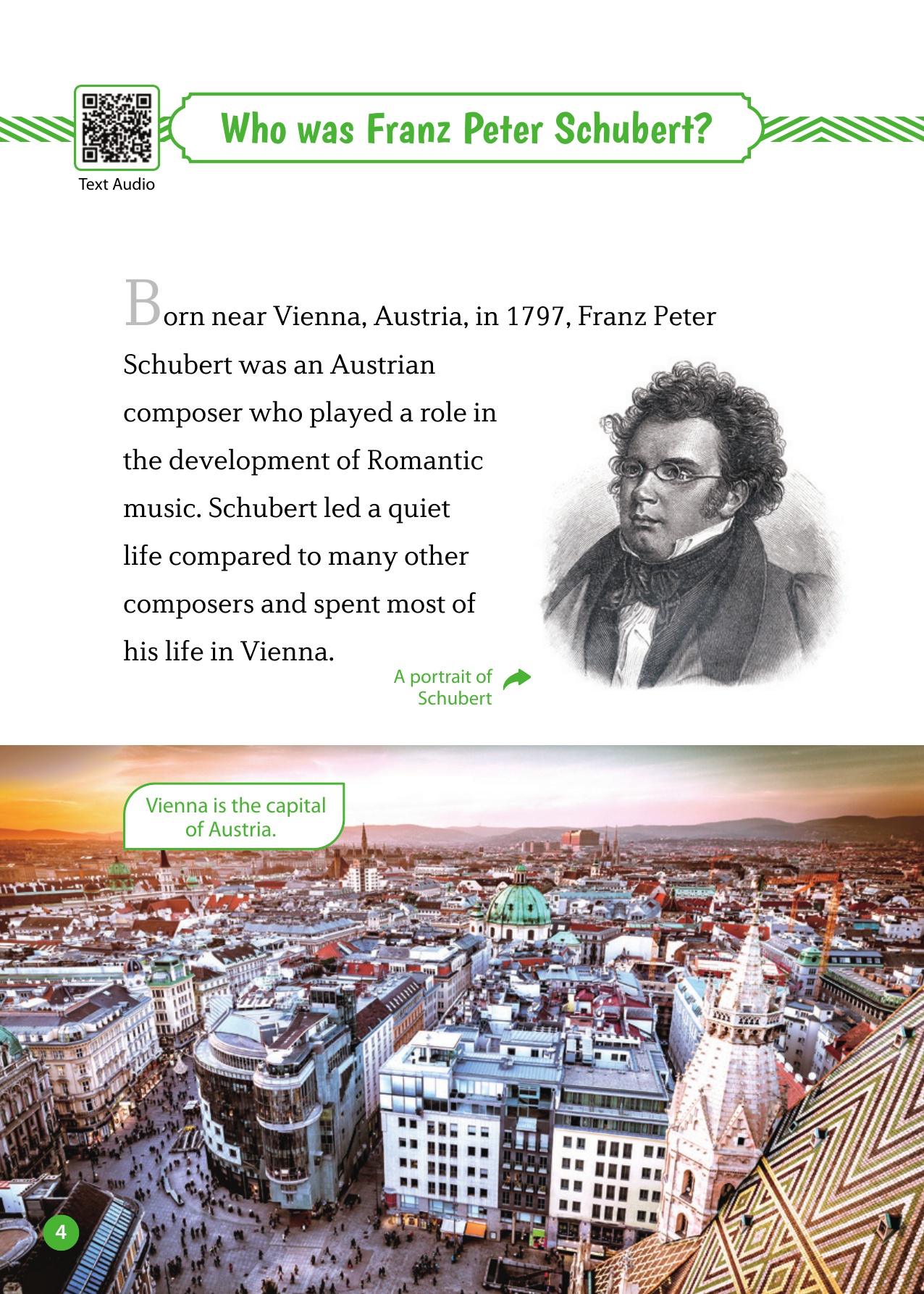 Text Audio

Who was Franz Peter Schubert?

Born near Vienna, Austria, in 1797, Franz Peter Schubert was an Austrian composer who played a role in the development of Romantic music. Schubert led a quiet life compared to many other composers and spent most of his life in Vienna.

A portrait of Schubert

Vienna is the capital of Austria.

4